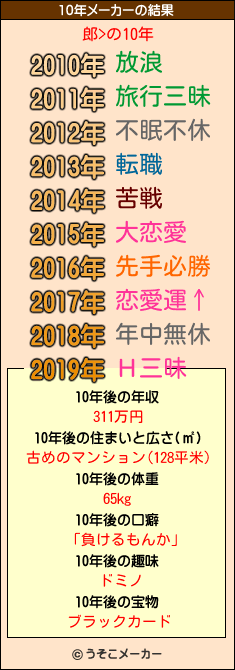 10年メーカーの結果

郎>の10年

2010年 放浪
2011年 旅行三昧
2012年 不眠不休
2013年 転職
2014年 苦戦
2015年 大恋愛
2016年 先手必勝
2017年 恋愛運↑
2018年 年中無休
2019年 Ｈ三昧

10年後の年収
311万円
10年後の住まいと広さ(㎡)
古めのマンション(128平米)
10年後の体重
65kg
10年後の口癖
「負けるもんか」
10年後の趣味
ドミノ
10年後の宝物
ブラックカード

© うそこメーカー